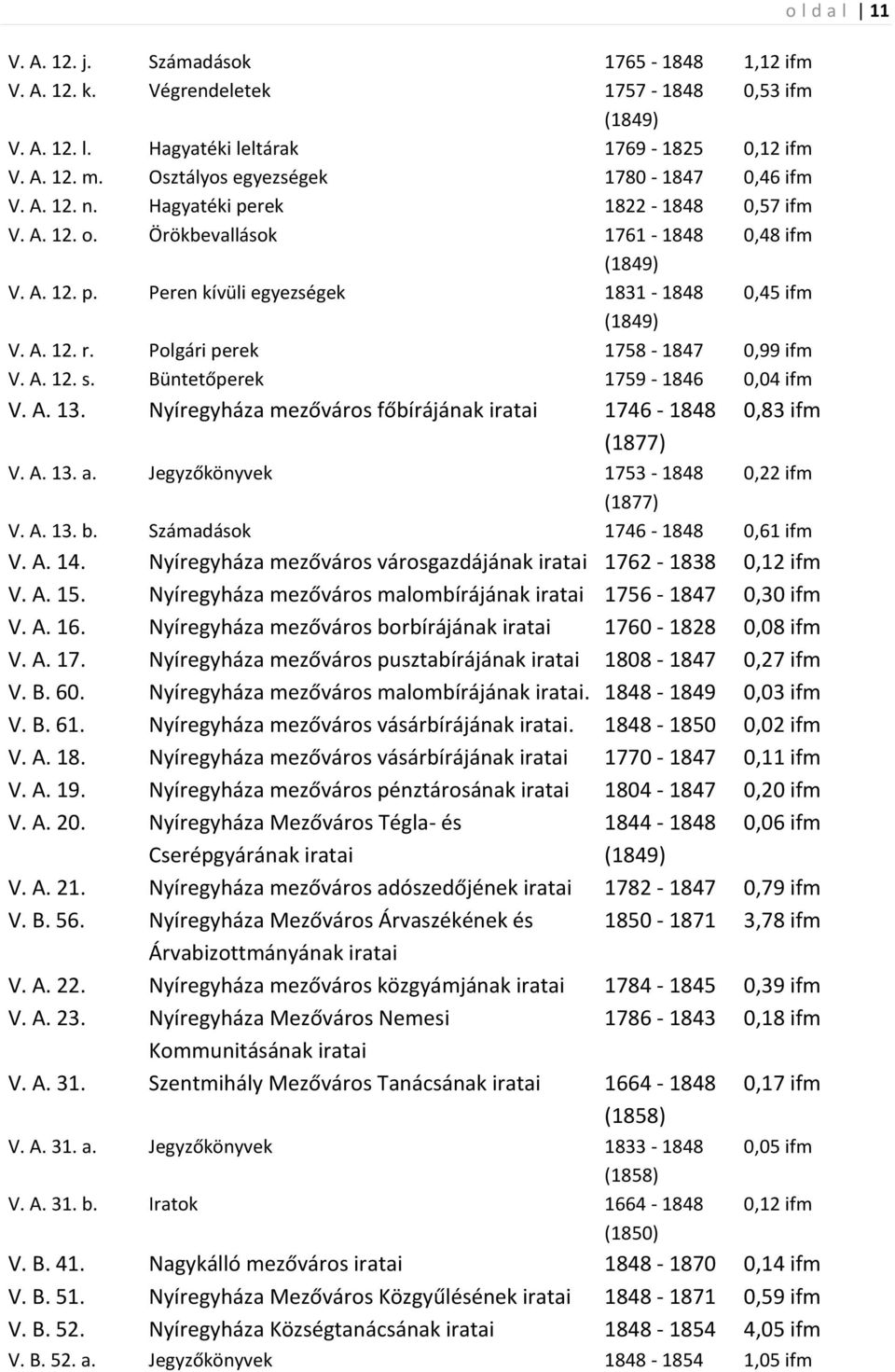 o l d a l | 11

| | | | |
|---|---|---|---|
| V. A. 12. j. | Számadások | 1765 - 1848 | 1,12 ifm |
| V. A. 12. k. | Végrendeletek | 1757 - 1848 (1849) | 0,53 ifm |
| V. A. 12. l. | Hagyatéki leltárak | 1769 - 1825 | 0,12 ifm |
| V. A. 12. m. | Osztályos egyezségek | 1780 - 1847 | 0,46 ifm |
| V. A. 12. n. | Hagyatéki perek | 1822 - 1848 | 0,57 ifm |
| V. A. 12. o. | Örökbevallások | 1761 - 1848 (1849) | 0,48 ifm |
| V. A. 12. p. | Peren kívüli egyezségek | 1831 - 1848 (1849) | 0,45 ifm |
| V. A. 12. r. | Polgári perek | 1758 - 1847 | 0,99 ifm |
| V. A. 12. s. | Büntetőperek | 1759 - 1846 | 0,04 ifm |
| V. A. 13. | Nyíregyháza mezőváros főbírájának iratai | 1746 - 1848 (1877) | 0,83 ifm |
| V. A. 13. a. | Jegyzőkönyvek | 1753 - 1848 (1877) | 0,22 ifm |
| V. A. 13. b. | Számadások | 1746 - 1848 | 0,61 ifm |
| V. A. 14. | Nyíregyháza mezőváros városgazdájának iratai | 1762 - 1838 | 0,12 ifm |
| V. A. 15. | Nyíregyháza mezőváros malombírájának iratai | 1756 - 1847 | 0,30 ifm |
| V. A. 16. | Nyíregyháza mezőváros borbírájának iratai | 1760 - 1828 | 0,08 ifm |
| V. A. 17. | Nyíregyháza mezőváros pusztabírájának iratai | 1808 - 1847 | 0,27 ifm |
| V. B. 60. | Nyíregyháza mezőváros malombírájának iratai. | 1848 - 1849 | 0,03 ifm |
| V. B. 61. | Nyíregyháza mezőváros vásárbírájának iratai. | 1848 - 1850 | 0,02 ifm |
| V. A. 18. | Nyíregyháza mezőváros vásárbírájának iratai | 1770 - 1847 | 0,11 ifm |
| V. A. 19. | Nyíregyháza mezőváros pénztárosának iratai | 1804 - 1847 | 0,20 ifm |
| V. A. 20. | Nyíregyháza Mezőváros Tégla- és Cserépgyárának iratai | 1844 - 1848 (1849) | 0,06 ifm |
| V. A. 21. | Nyíregyháza mezőváros adószedőjének iratai | 1782 - 1847 | 0,79 ifm |
| V. B. 56. | Nyíregyháza Mezőváros Árvaszékének és Árvabizottmányának iratai | 1850 - 1871 | 3,78 ifm |
| V. A. 22. | Nyíregyháza mezőváros közgyámjának iratai | 1784 - 1845 | 0,39 ifm |
| V. A. 23. | Nyíregyháza Mezőváros Nemesi Kommunitásának iratai | 1786 - 1843 | 0,18 ifm |
| V. A. 31. | Szentmihály Mezőváros Tanácsának iratai | 1664 - 1848 (1858) | 0,17 ifm |
| V. A. 31. a. | Jegyzőkönyvek | 1833 - 1848 (1858) | 0,05 ifm |
| V. A. 31. b. | Iratok | 1664 - 1848 (1850) | 0,12 ifm |
| V. B. 41. | Nagykálló mezőváros iratai | 1848 - 1870 | 0,14 ifm |
| V. B. 51. | Nyíregyháza Mezőváros Közgyűlésének iratai | 1848 - 1871 | 0,59 ifm |
| V. B. 52. | Nyíregyháza Községtanácsának iratai | 1848 - 1854 | 4,05 ifm |
| V. B. 52. a. | Jegyzőkönyvek | 1848 - 1854 | 1,05 ifm |